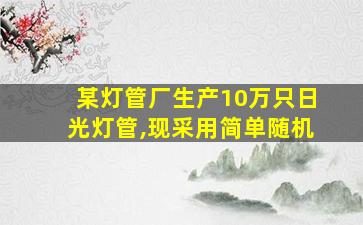 某灯管厂生产10万只日光灯管,现采用简单随机